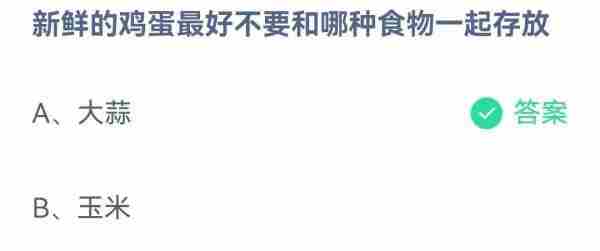 新鲜的鸡蛋最好不要和哪种食物一起存放

A、大蒜 答案

B、玉米